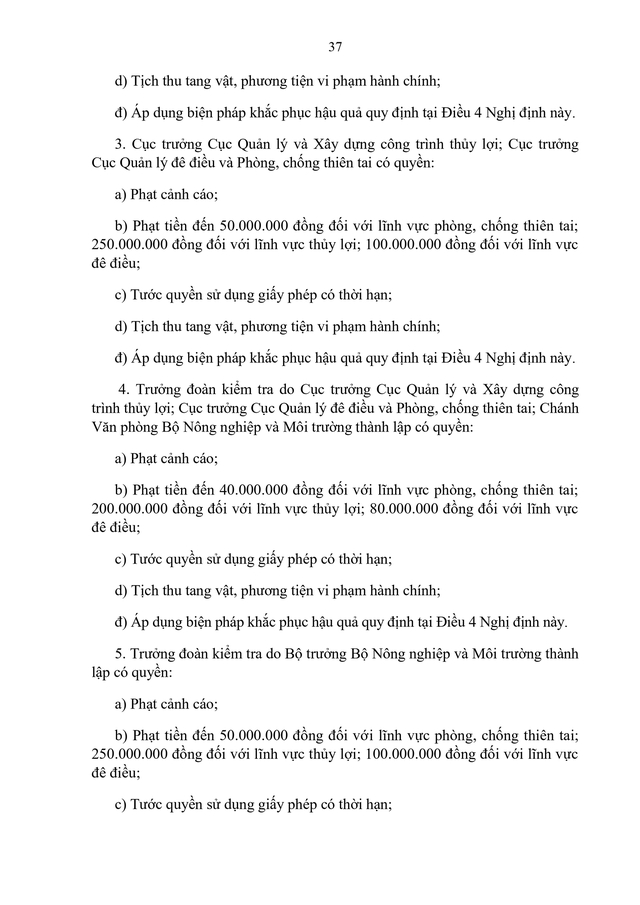 37

d) Tịch thu tang vật, phương tiện vi phạm hành chính;

đ) Áp dụng biện pháp khắc phục hậu quả quy định tại Điều 4 Nghị định này.

3. Cục trưởng Cục Quản lý và Xây dựng công trình thủy lợi; Cục trưởng Cục Quản lý đê điều và Phòng, chống thiên tai có quyền:

a) Phạt cảnh cáo;

b) Phạt tiền đến 50.000.000 đồng đối với lĩnh vực phòng, chống thiên tai; 250.000.000 đồng đối với lĩnh vực thủy lợi; 100.000.000 đồng đối với lĩnh vực đê điều;

c) Tước quyền sử dụng giấy phép có thời hạn;

d) Tịch thu tang vật, phương tiện vi phạm hành chính;

đ) Áp dụng biện pháp khắc phục hậu quả quy định tại Điều 4 Nghị định này.

4. Trưởng đoàn kiểm tra do Cục trưởng Cục Quản lý và Xây dựng công trình thủy lợi; Cục trưởng Cục Quản lý đê điều và Phòng, chống thiên tai; Chánh Văn phòng Bộ Nông nghiệp và Môi trường thành lập có quyền:

a) Phạt cảnh cáo;

b) Phạt tiền đến 40.000.000 đồng đối với lĩnh vực phòng, chống thiên tai; 200.000.000 đồng đối với lĩnh vực thủy lợi; 80.000.000 đồng đối với lĩnh vực đê điều;

c) Tước quyền sử dụng giấy phép có thời hạn;

d) Tịch thu tang vật, phương tiện vi phạm hành chính;

đ) Áp dụng biện pháp khắc phục hậu quả quy định tại Điều 4 Nghị định này.

5. Trưởng đoàn kiểm tra do Bộ trưởng Bộ Nông nghiệp và Môi trường thành lập có quyền:

a) Phạt cảnh cáo;

b) Phạt tiền đến 50.000.000 đồng đối với lĩnh vực phòng, chống thiên tai; 250.000.000 đồng đối với lĩnh vực thủy lợi; 100.000.000 đồng đối với lĩnh vực đê điều;

c) Tước quyền sử dụng giấy phép có thời hạn;